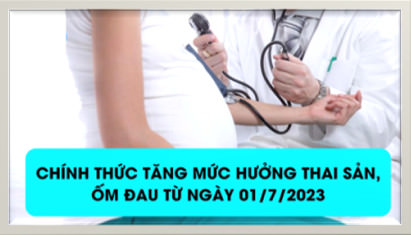 CHÍNH THỨC TĂNG MỨC HƯỞNG THAI SẢN, ỐM ĐAU TỪ NGÀY 01/7/2023